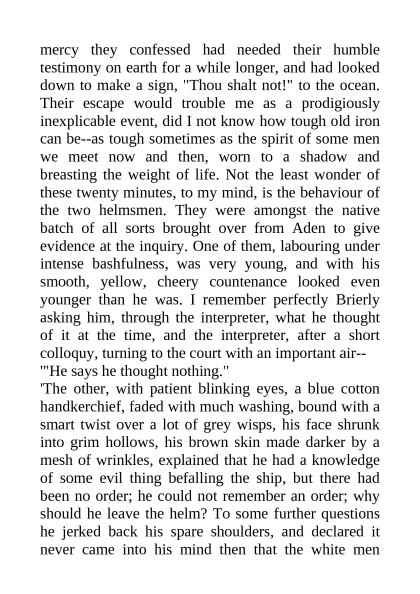 mercy they confessed had needed their humble testimony on earth for a while longer, and had looked down to make a sign, "Thou shalt not!" to the ocean. Their escape would trouble me as a prodigiously inexplicable event, did I not know how tough old iron can be--as tough sometimes as the spirit of some men we meet now and then, worn to a shadow and breasting the weight of life. Not the least wonder of these twenty minutes, to my mind, is the behaviour of the two helmsmen. They were amongst the native batch of all sorts brought over from Aden to give evidence at the inquiry. One of them, labouring under intense bashfulness, was very young, and with his smooth, yellow, cheery countenance looked even younger than he was. I remember perfectly Brierly asking him, through the interpreter, what he thought of it at the time, and the interpreter, after a short colloquy, turning to the court with an important air--
'"He says he thought nothing."
'The other, with patient blinking eyes, a blue cotton handkerchief, faded with much washing, bound with a smart twist over a lot of grey wisps, his face shrunk into grim hollows, his brown skin made darker by a mesh of wrinkles, explained that he had a knowledge of some evil thing befalling the ship, but there had been no order; he could not remember an order; why should he leave the helm? To some further questions he jerked back his spare shoulders, and declared it never came into his mind then that the white men